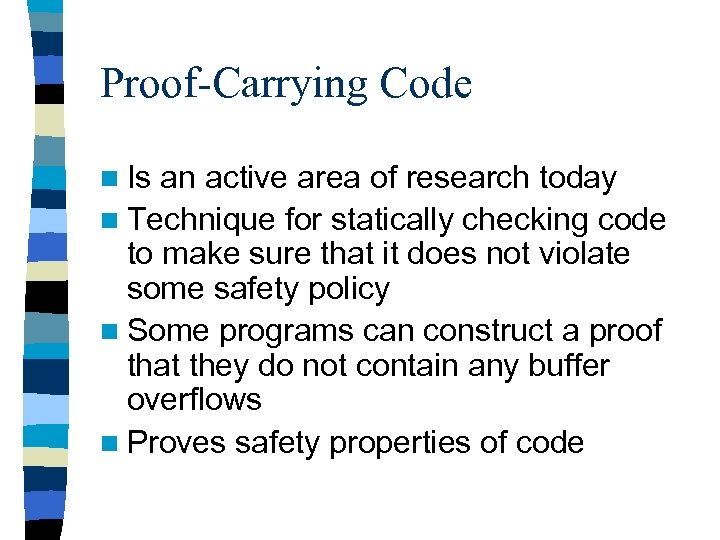 Proof-Carrying Code

- Is an active area of research today
- Technique for statically checking code to make sure that it does not violate some safety policy
- Some programs can construct a proof that they do not contain any buffer overflows
- Proves safety properties of code